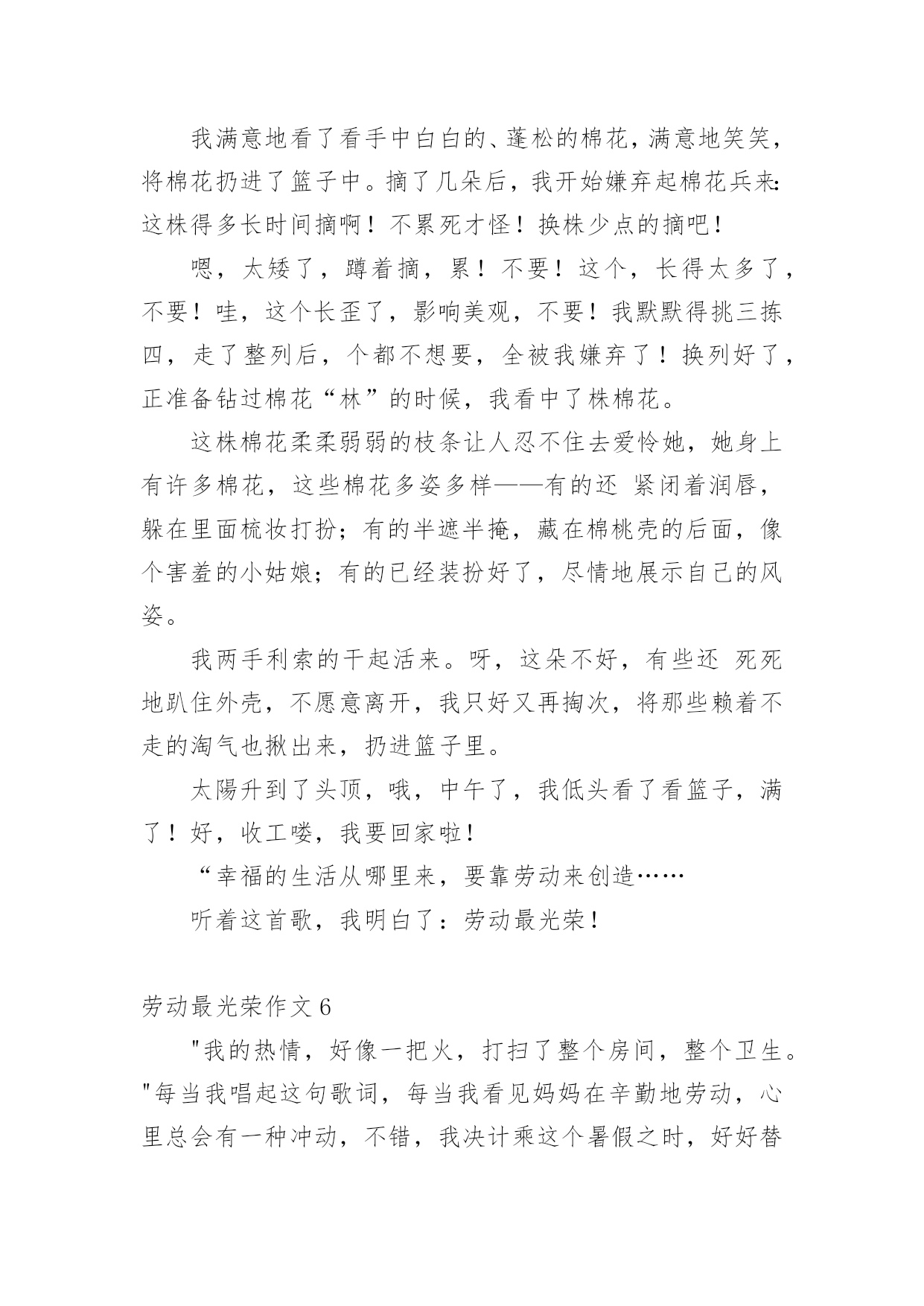 我满意地看了看手中白白的、蓬松的棉花，满意地笑笑，将棉花扔进了篮子中。摘了几朵后，我开始嫌弃起棉花兵来：这株得多长时间摘啊！不累死才怪！换株少点的摘吧！

嗯，太矮了，蹲着摘，累！不要！这个，长得太多了，不要！哇，这个长歪了，影响美观，不要！我默默得挑三拣四，走了整列后，个都不想要，全被我嫌弃了！换列好了，正准备钻过棉花“林”的时候，我看中了株棉花。

这株棉花柔柔弱弱的枝条让人忍不住去爱怜她，她身上有许多棉花，这些棉花多姿多样——有的还 紧闭着润唇，躲在里面梳妆打扮；有的半遮半掩，藏在棉桃壳的后面，像个害羞的小姑娘；有的已经装扮好了，尽情地展示自己的风姿。

我两手利索的干起活来。呀，这朵不好，有些还 死死地趴住外壳，不愿意离开，我只好又再掏次，将那些赖着不走的淘气也揪出来，扔进篮子里。

太陽升到了头顶，哦，中午了，我低头看了看篮子，满了！好，收工喽，我要回家啦！

“幸福的生活从哪里来，要靠劳动来创造……

听着这首歌，我明白了：劳动最光荣！

劳动最光荣作文 6

"我的热情，好像一把火，打扫了整个房间，整个卫生。"每当我唱起这句歌词，每当我看见妈妈在辛勤地劳动，心里总会有一种冲动，不错，我决计乘这个暑假之时，好好替